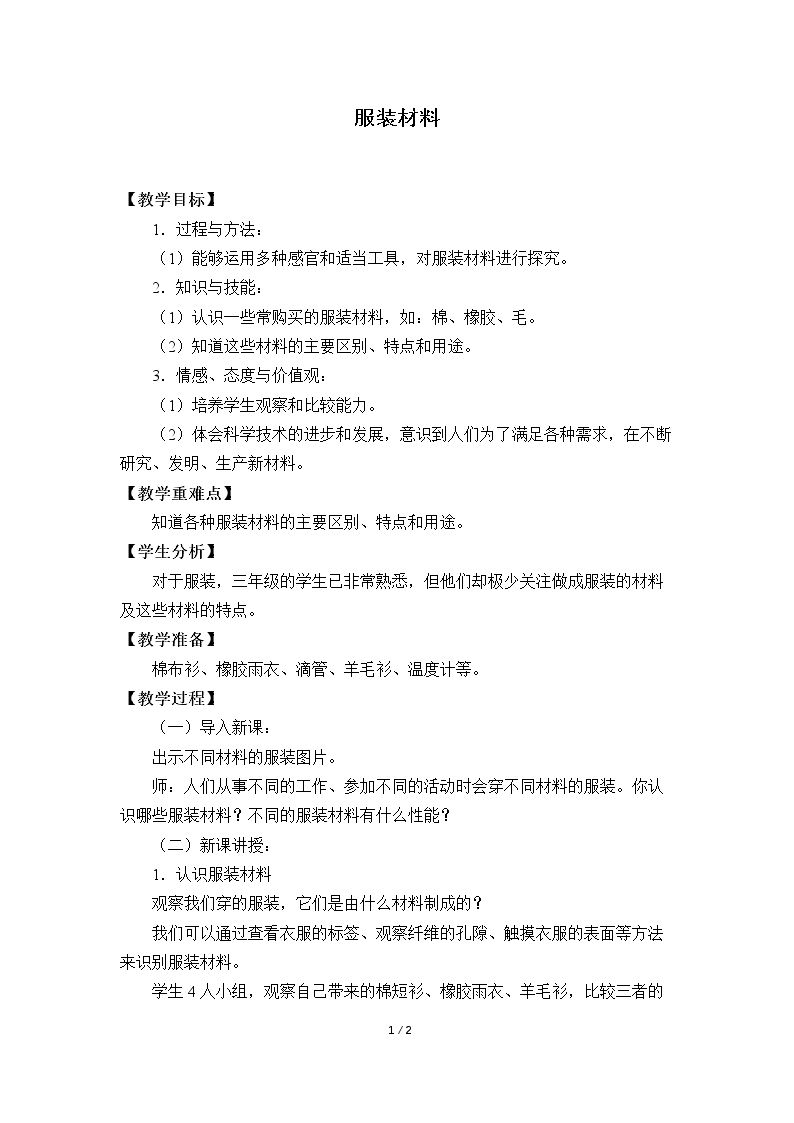 服装材料

【教学目标】

1.过程与方法：

（1）能够运用多种感官和适当工具，对服装材料进行探究。

2.知识与技能：

（1）认识一些常购买的服装材料，如：棉、橡胶、毛。

（2）知道这些材料的主要区别、特点和用途。

3.情感、态度与价值观：

（1）培养学生观察和比较能力。

（2）体会科学技术的进步和发展，意识到人们为了满足各种需求，在不断研究、发明、生产新材料。

【教学重难点】

知道各种服装材料的主要区别、特点和用途。

【学生分析】

对于服装，三年级的学生已非常熟悉，但他们却极少关注做成服装的材料及这些材料的特点。

【教学准备】

棉布衫、橡胶雨衣、滴管、羊毛衫、温度计等。

【教学过程】

（一）导入新课：

出示不同材料的服装图片。

师：人们从事不同的工作、参加不同的活动时会穿不同材料的服装。你认识哪些服装材料？不同的服装材料有什么性能？

（二）新课讲授：

1.认识服装材料

观察我们穿的服装，它们是由什么材料制成的？

我们可以通过查看衣服的标签、观察纤维的孔隙、触摸衣服的表面等方法来识别服装材料。

学生4人小组，观察自己带来的棉短衫、橡胶雨衣、羊毛衫，比较三者的

1 / 2